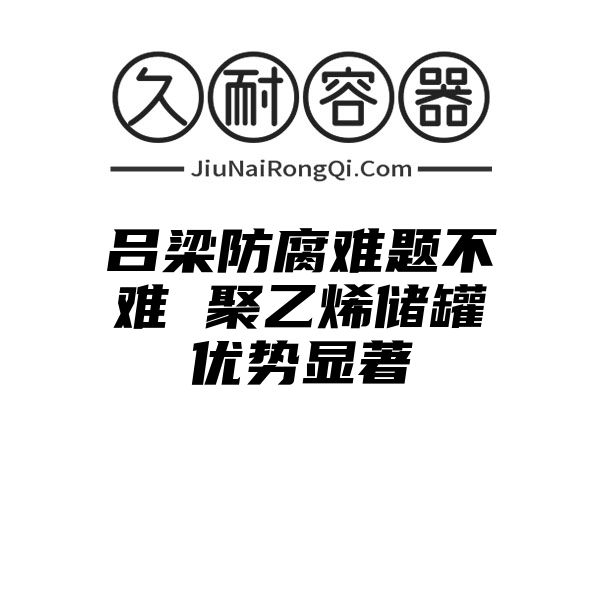 久耐容器

JiuNaiRongQi.Com

吕梁防腐难题不难 聚乙烯储罐优势显著